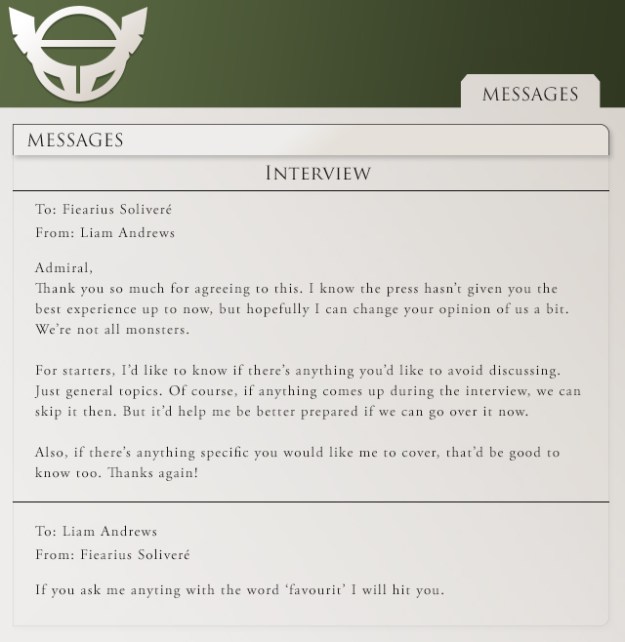 MESSAGES

MESSAGES

INTERVIEW

To: Fiearius Soliveré
From: Liam Andrews

Admiral,
Thank you so much for agreeing to this. I know the press hasn't given you the best experience up to now, but hopefully I can change your opinion of us a bit. We're not all monsters.

For starters, I'd like to know if there's anything you'd like to avoid discussing. Just general topics. Of course, if anything comes up during the interview, we can skip it then. But it'd help me be better prepared if we can go over it now.

Also, if there's anything specific you would like me to cover, that'd be good to know too. Thanks again!

To: Liam Andrews
From: Fiearius Soliveré

If you ask me anyting with the word 'favourit' I will hit you.